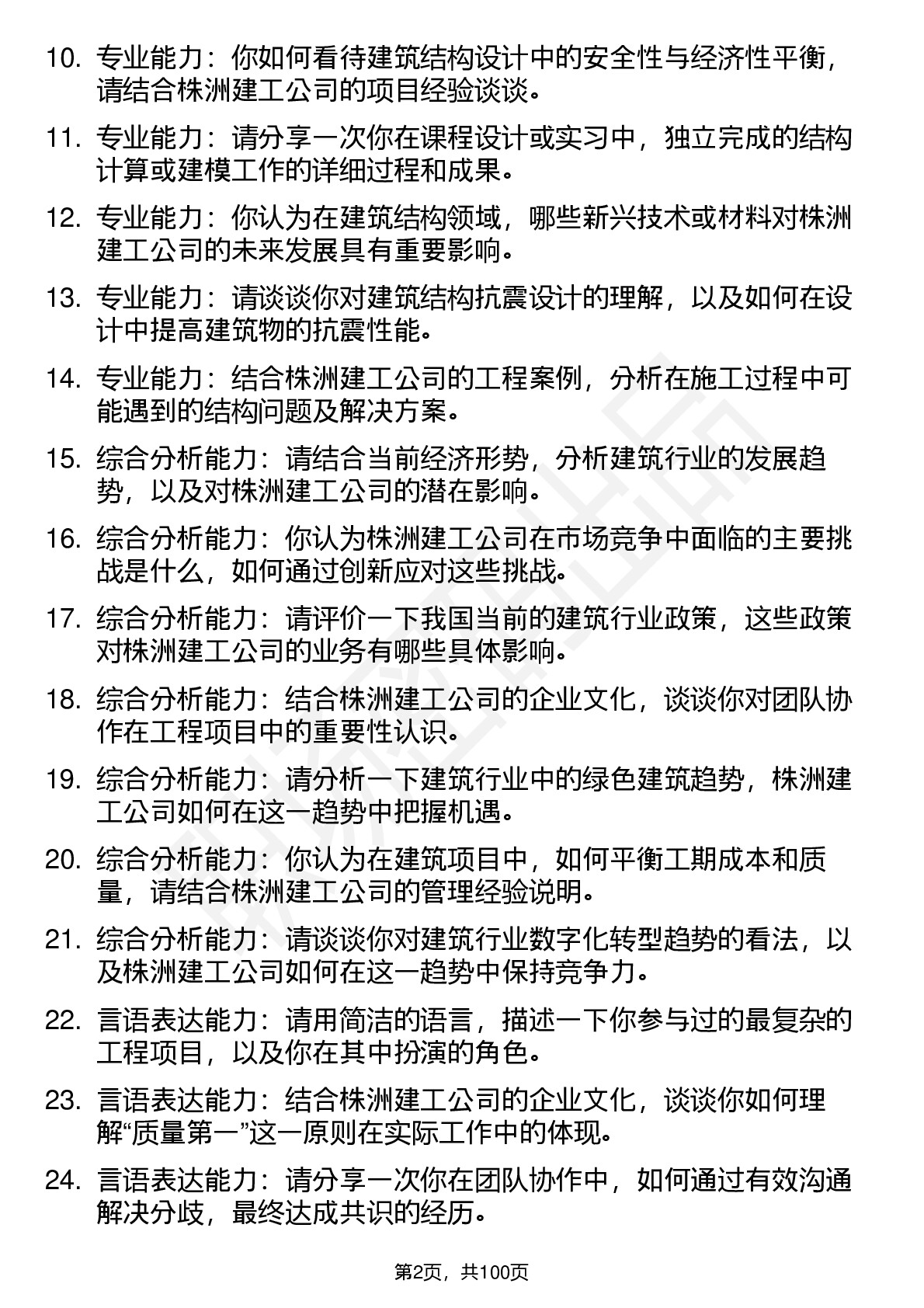 10. 专业能力：你如何看待建筑结构设计中的安全性与经济性平衡，请结合株洲建工公司的项目经验谈谈。

11. 专业能力：请分享一次你在课程设计或实习中，独立完成的结构计算或建模工作的详细过程和成果。

12. 专业能力：你认为在建筑结构领域，哪些新兴技术或材料对株洲建工公司的未来发展具有重要影响。

13. 专业能力：请谈谈你对建筑结构抗震设计的理解，以及如何在设计中提高建筑物的抗震性能。

14. 专业能力：结合株洲建工公司的工程案例，分析在施工过程中可能遇到的结构问题及解决方案。

15. 综合分析能力：请结合当前经济形势，分析建筑行业的发展趋势，以及对株洲建工公司的潜在影响。

16. 综合分析能力：你认为株洲建工公司在市场竞争中面临的主要挑战是什么，如何通过创新应对这些挑战。

17. 综合分析能力：请评价一下我国当前的建筑行业政策，这些政策对株洲建工公司的业务有哪些具体影响。

18. 综合分析能力：结合株洲建工公司的企业文化，谈谈你对团队协作在工程项目中的重要性认识。

19. 综合分析能力：请分析一下建筑行业中的绿色建筑趋势，株洲建工公司如何在这一趋势中把握机遇。

20. 综合分析能力：你认为在建筑项目中，如何平衡工期成本和质量，请结合株洲建工公司的管理经验说明。

21. 综合分析能力：请谈谈你对建筑行业数字化转型趋势的看法，以及株洲建工公司如何在这一趋势中保持竞争力。

22. 言语表达能力：请用简洁的语言，描述一下你参与过的最复杂的工程项目，以及你在其中扮演的角色。

23. 言语表达能力：结合株洲建工公司的企业文化，谈谈你如何理解“质量第一”这一原则在实际工作中的体现。

24. 言语表达能力：请分享一次你在团队协作中，如何通过有效沟通解决分歧，最终达成共识的经历。

第2页，共100页